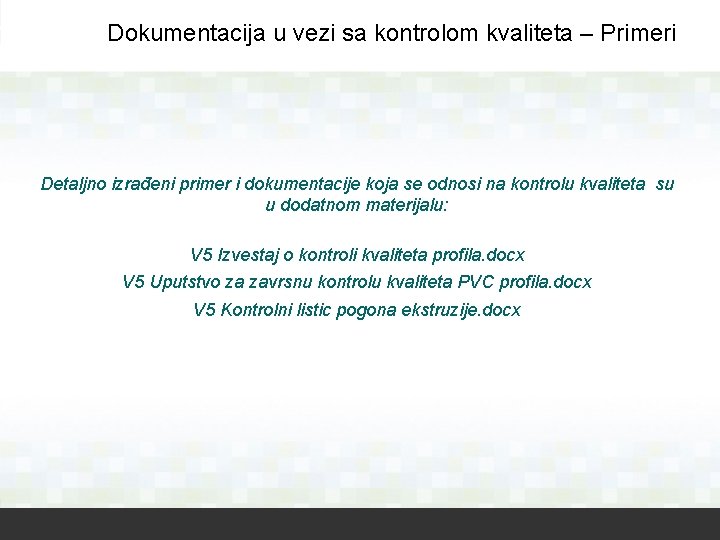 Dokumentacija u vezi sa kontrolom kvaliteta – Primeri

Detaljno izrađeni primer i dokumentacije koja se odnosi na kontrolu kvaliteta su u dodatnom materijalu:

V5 Izvestaj o kontroli kvaliteta profila.docx

V5 Uputstvo za zavrsnu kontrolu kvaliteta PVC profila.docx

V5 Kontrolni listic pogona ekstruzije.docx